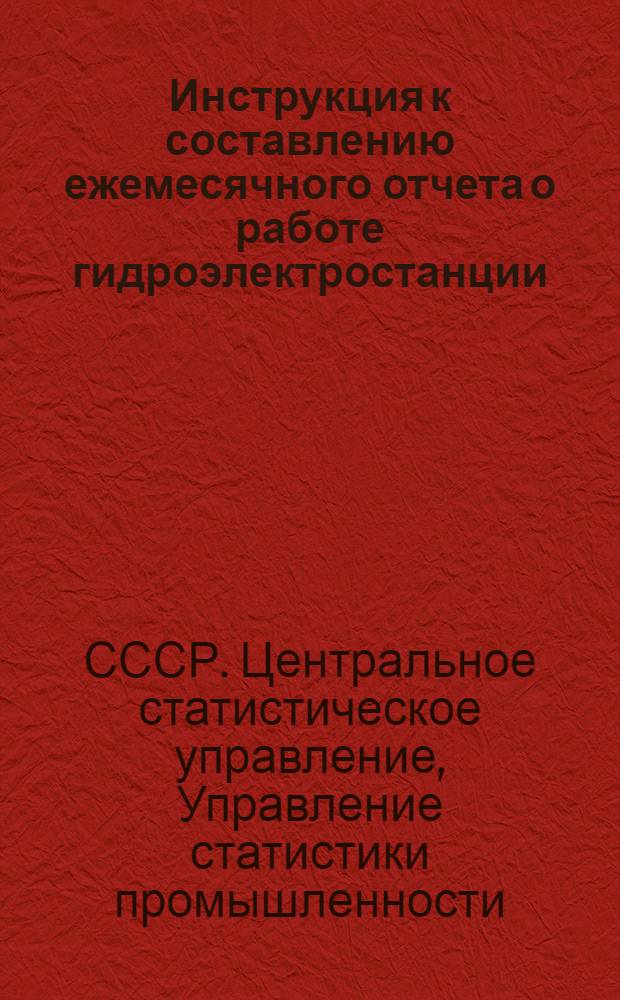 Инструкция к составлению ежемесячного отчета о работе гидроэлектростанции

СССР. Центральное статистическое управление, Управление статистики промышленности